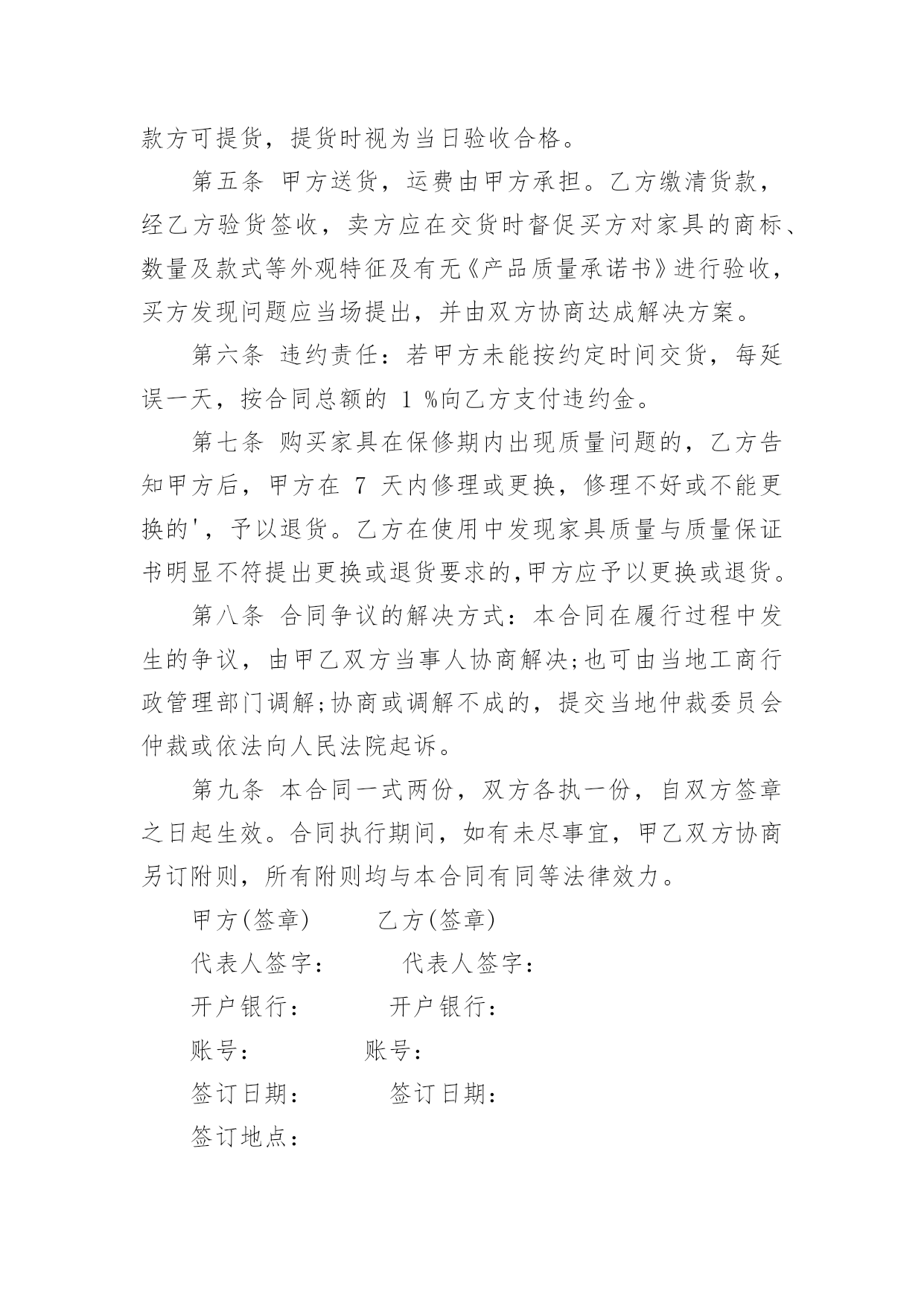 款方可提货，提货时视为当日验收合格。

第五条 甲方送货，运费由甲方承担。乙方缴清货款，经乙方验货签收，卖方应在交货时督促买方对家具的商标、数量及款式等外观特征及有无《产品质量承诺书》进行验收，买方发现问题应当场提出，并由双方协商达成解决方案。

第六条 违约责任：若甲方未能按约定时间交货，每延误一天，按合同总额的 1 %向乙方支付违约金。

第七条 购买家具在保修期内出现质量问题的，乙方告知甲方后，甲方在 7 天内修理或更换，修理不好或不能更换的'，予以退货。乙方在使用中发现家具质量与质量保证书明显不符提出更换或退货要求的,甲方应予以更换或退货。

第八条 合同争议的解决方式：本合同在履行过程中发生的争议，由甲乙双方当事人协商解决;也可由当地工商行政管理部门调解;协商或调解不成的，提交当地仲裁委员会仲裁或依法向人民法院起诉。

第九条 本合同一式两份，双方各执一份，自双方签章之日起生效。合同执行期间，如有未尽事宜，甲乙双方协商另订附则，所有附则均与本合同有同等法律效力。

甲方(签章) 乙方(签章)

代表人签字： 代表人签字：

开户银行： 开户银行：

账号： 账号：

签订日期： 签订日期：

签订地点：